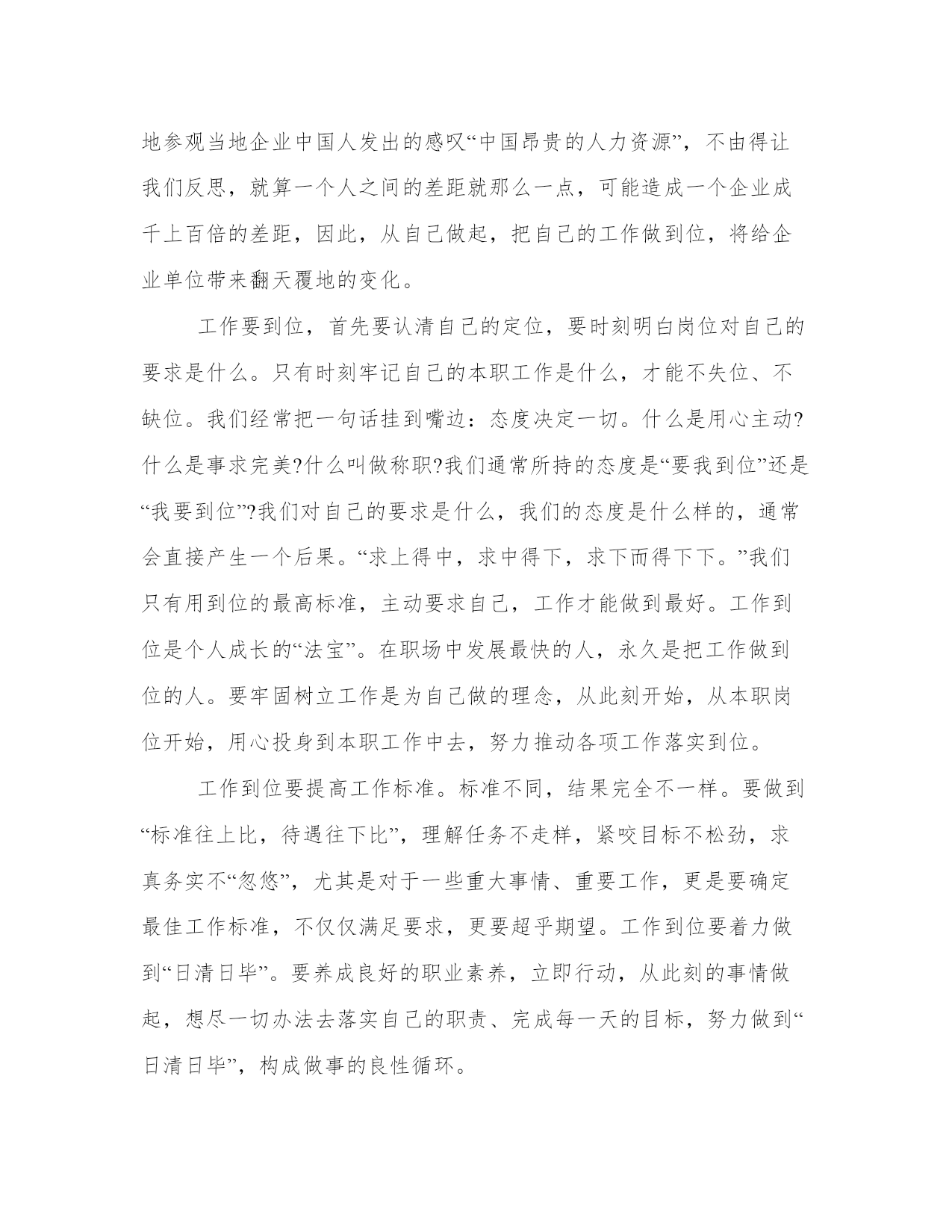 地参观当地企业中国人发出的感叹“中国昂贵的人力资源”，不由得让我们反思，就算一个人之间的差距就那么一点，可能造成一个企业成千上百倍的差距，因此，从自己做起，把自己的工作做到位，将给企业单位带来翻天覆地的变化。

工作要到位，首先要认清自己的定位，要时刻明白岗位对自己的要求是什么。只有时刻牢记自己的本职工作是什么，才能不失位、不缺位。我们经常把一句话挂到嘴边：态度决定一切。什么是用心主动?什么是事求完美?什么叫做称职?我们通常所持的态度是“要我到位”还是“我要到位”?我们对自己的要求是什么，我们的态度是什么样的，通常会直接产生一个后果。“求上得中，求中得下，求下而得下下。”我们只有用到位的最高标准，主动要求自己，工作才能做到最好。工作到位是个人成长的“法宝”。在职场中发展最快的人，永久是把工作做到位的人。要牢固树立工作是为自己做的理念，从此刻开始，从本职岗位开始，用心投身到本职工作中去，努力推动各项工作落实到位。

工作到位要提高工作标准。标准不同，结果完全不一样。要做到“标准往上比，待遇往下比”，理解任务不走样，紧咬目标不松劲，求真务实不“忽悠”，尤其是对于一些重大事情、重要工作，更是要确定最佳工作标准，不仅仅满足要求，更要超乎期望。工作到位要着力做到“日清日毕”。要养成良好的职业素养，立即行动，从此刻的事情做起，想尽一切办法去落实自己的职责、完成每一天的目标，努力做到“日清日毕”，构成做事的良性循环。